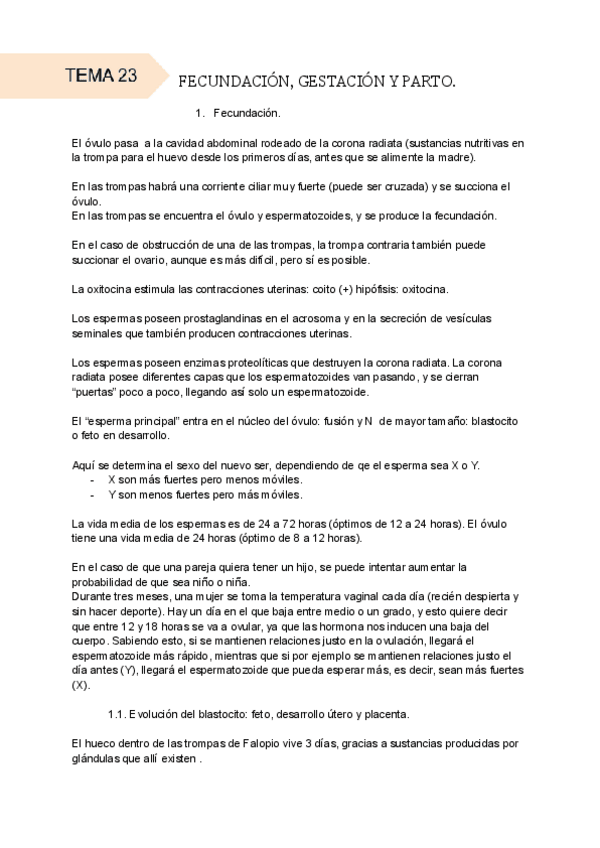 TEMA 23

FECUNDACIÓN, GESTACIÓN Y PARTO.

1. Fecundación.

El óvulo pasa a la cavidad abdominal rodeado de la corona radiata (sustancias nutritivas en la trompa para el huevo desde los primeros días, antes que se alimente la madre).

En las trompas habrá una corriente ciliar muy fuerte (puede ser cruzada) y se succiona el óvulo.
En las trompas se encuentra el óvulo y espermatozoides, y se produce la fecundación.

En el caso de obstrucción de una de las trompas, la trompa contraria también puede succionar el ovario, aunque es más difícil, pero sí es posible.

La oxitocina estimula las contracciones uterinas: coito (+) hipófisis: oxitocina.

Los espermas poseen prostaglandinas en el acrosoma y en la secreción de vesículas seminales que también producen contracciones uterinas.

Los espermas poseen enzimas proteolíticas que destruyen la corona radiata. La corona radiata posee diferentes capas que los espermatozoides van pasando, y se cierran "puertas" poco a poco, llegando así solo un espermatozoide.

El "esperma principal" entra en el núcleo del óvulo: fusión y N de mayor tamaño: blastocito o feto en desarrollo.

Aquí se determina el sexo del nuevo ser, dependiendo de qe el esperma sea X o Y.
- X son más fuertes pero menos móviles.
- Y son menos fuertes pero más móviles.

La vida media de los espermas es de 24 a 72 horas (óptimos de 12 a 24 horas). El óvulo tiene una vida media de 24 horas (óptimo de 8 a 12 horas).

En el caso de que una pareja quiera tener un hijo, se puede intentar aumentar la probabilidad de que sea niño o niña.
Durante tres meses, una mujer se toma la temperatura vaginal cada día (recién despierta y sin hacer deporte). Hay un día en el que baja entre medio o un grado, y esto quiere decir que entre 12 y 18 horas se va a ovular, ya que las hormona nos inducen una baja del cuerpo. Sabiendo esto, si se mantienen relaciones justo en la ovulación, llegará el espermatozoide más rápido, mientras que si por ejemplo se mantienen relaciones justo el día antes (Y), llegará el espermatozoide que pueda esperar más, es decir, sean más fuertes (X).

1.1. Evolución del blastocito: feto, desarrollo útero y placenta.

El hueco dentro de las trompas de Falopio vive 3 días, gracias a sustancias producidas por glándulas que allí existen .